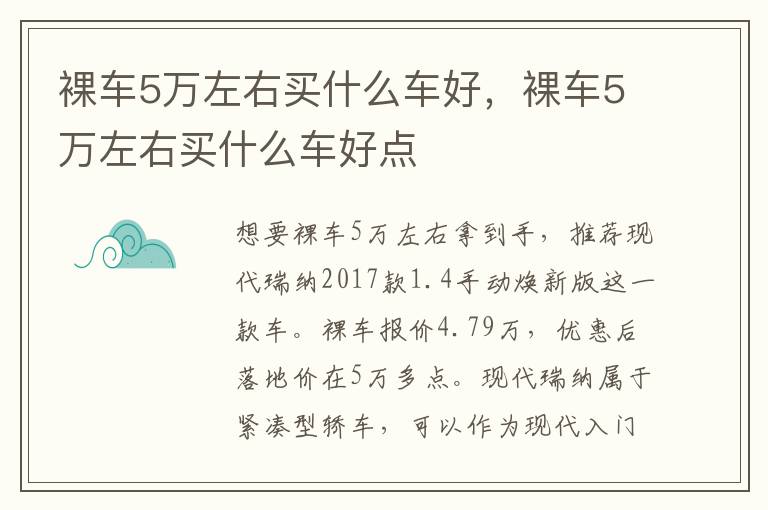 裸车5万左右买什么车好，裸车5万左右买什么车好点

想要裸车5万左右拿到手，推荐现代瑞纳2017款1.4手动焕新版这一款车。裸车报价4.79万，优惠后落地价在5万多点。现代瑞纳属于紧凑型轿车，可以作为现代入门